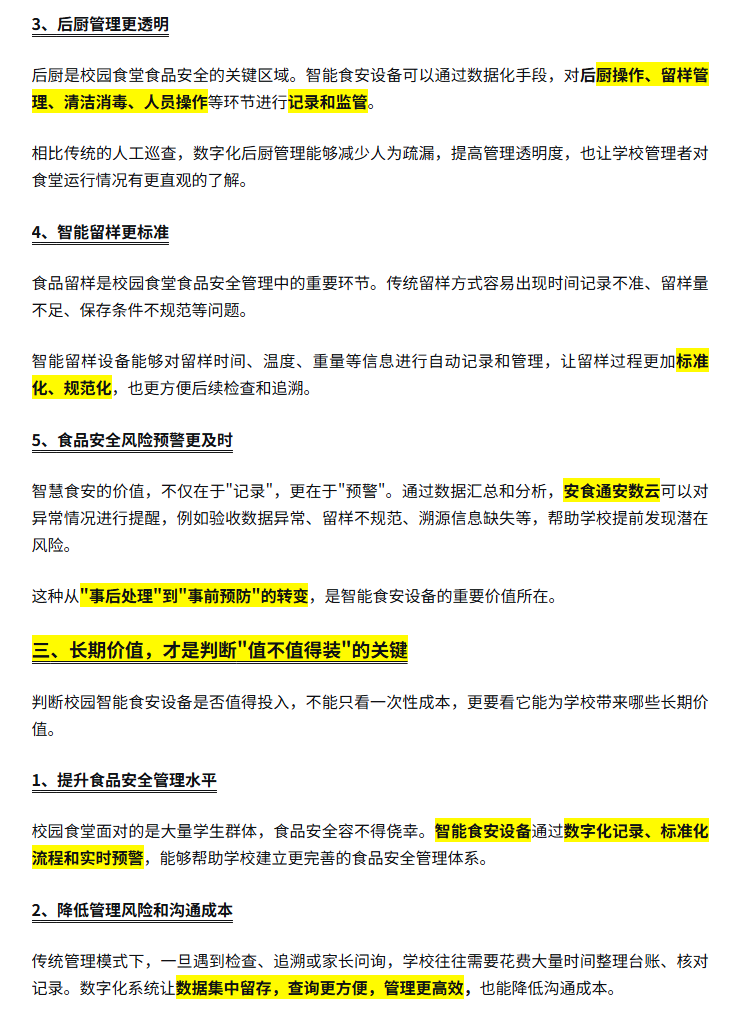 3、后厨管理更透明

后厨是校园食堂食品安全的关键区域。智能食安设备可以通过数据化手段，对后厨操作、留样管理、清洁消毒、人员操作等环节进行记录和监管。

相比传统的人工巡查，数字化后厨管理能够减少人为疏漏，提高管理透明度，也让学校管理者对食堂运行情况有更直观的了解。

4、智能留样更标准

食品留样是校园食堂食品安全管理中的重要环节。传统留样方式容易出现时间记录不准、留样量不足、保存条件不规范等问题。

智能留样设备能够对留样时间、温度、重量等信息进行自动记录和管理，让留样过程更加标准化、规范化，也更方便后续检查和追溯。

5、食品安全风险预警更及时

智慧食安的价值，不仅在于"记录"，更在于"预警"。通过数据汇总和分析，安食通安数云可以对异常情况进行提醒，例如验收数据异常、留样不规范、溯源信息缺失等，帮助学校提前发现潜在风险。

这种从"事后处理"到"事前预防"的转变，是智能食安设备的重要价值所在。

三、长期价值，才是判断"值不值得装"的关键

判断校园智能食安设备是否值得投入，不能只看一次性成本，更要看它能为学校带来哪些长期价值。

1、提升食品安全管理水平

校园食堂面对的是大量学生群体，食品安全容不得侥幸。智能食安设备通过数字化记录、标准化流程和实时预警，能够帮助学校建立更完善的食品安全管理体系。

2、降低管理风险和沟通成本

传统管理模式下，一旦遇到检查、追溯或家长问询，学校往往需要花费大量时间整理台账、核对记录。数字化系统让数据集中留存，查询更方便，管理更高效，也能降低沟通成本。